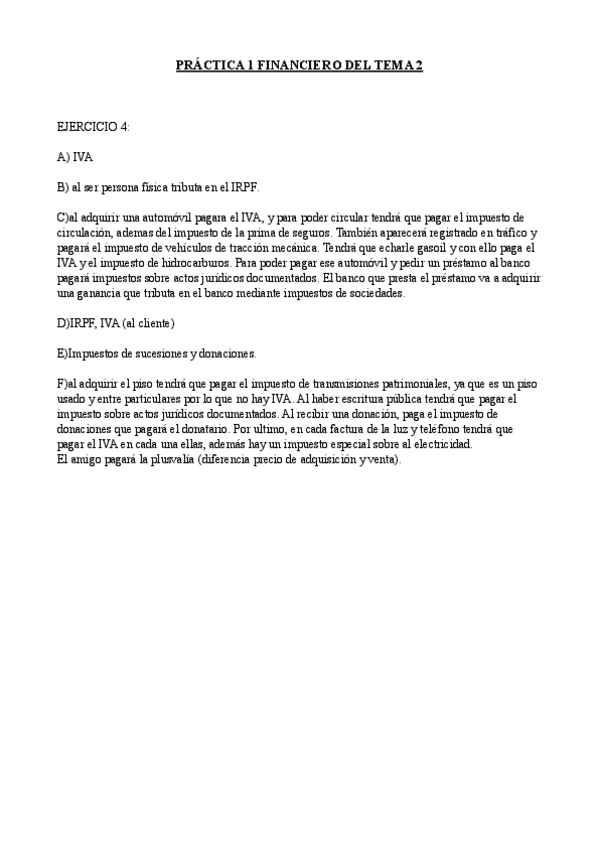 PRÁCTICA 1 FINANCIERO DEL TEMA 2

EJERCICIO 4:

A) IVA

B) al ser persona física tributa en el IRPF.

C)al adquirir una automóvil pagara el IVA, y para poder circular tendrá que pagar el impuesto de circulación, ademas del impuesto de la prima de seguros. También aparecerá registrado en tráfico y pagará el impuesto de vehículos de tracción mecánica. Tendrá que echarle gasoil y con ello paga el IVA y el impuesto de hidrocarburos. Para poder pagar ese automóvil y pedir un préstamo al banco pagará impuestos sobre actos jurídicos documentados. El banco que presta el préstamo va a adquirir una ganancia que tributa en el banco mediante impuestos de sociedades.

D)IRPF, IVA (al cliente)

E)Impuestos de sucesiones y donaciones.

F)al adquirir el piso tendrá que pagar el impuesto de transmisiones patrimoniales, ya que es un piso usado y entre particulares por lo que no hay IVA. Al haber escritura pública tendrá que pagar el impuesto sobre actos jurídicos documentados. Al recibir una donación, paga el impuesto de donaciones que pagará el donatario. Por ultimo, en cada factura de la luz y teléfono tendrá que pagar el IVA en cada una ellas, además hay un impuesto especial sobre al electricidad.
El amigo pagará la plusvalía (diferencia precio de adquisición y venta).